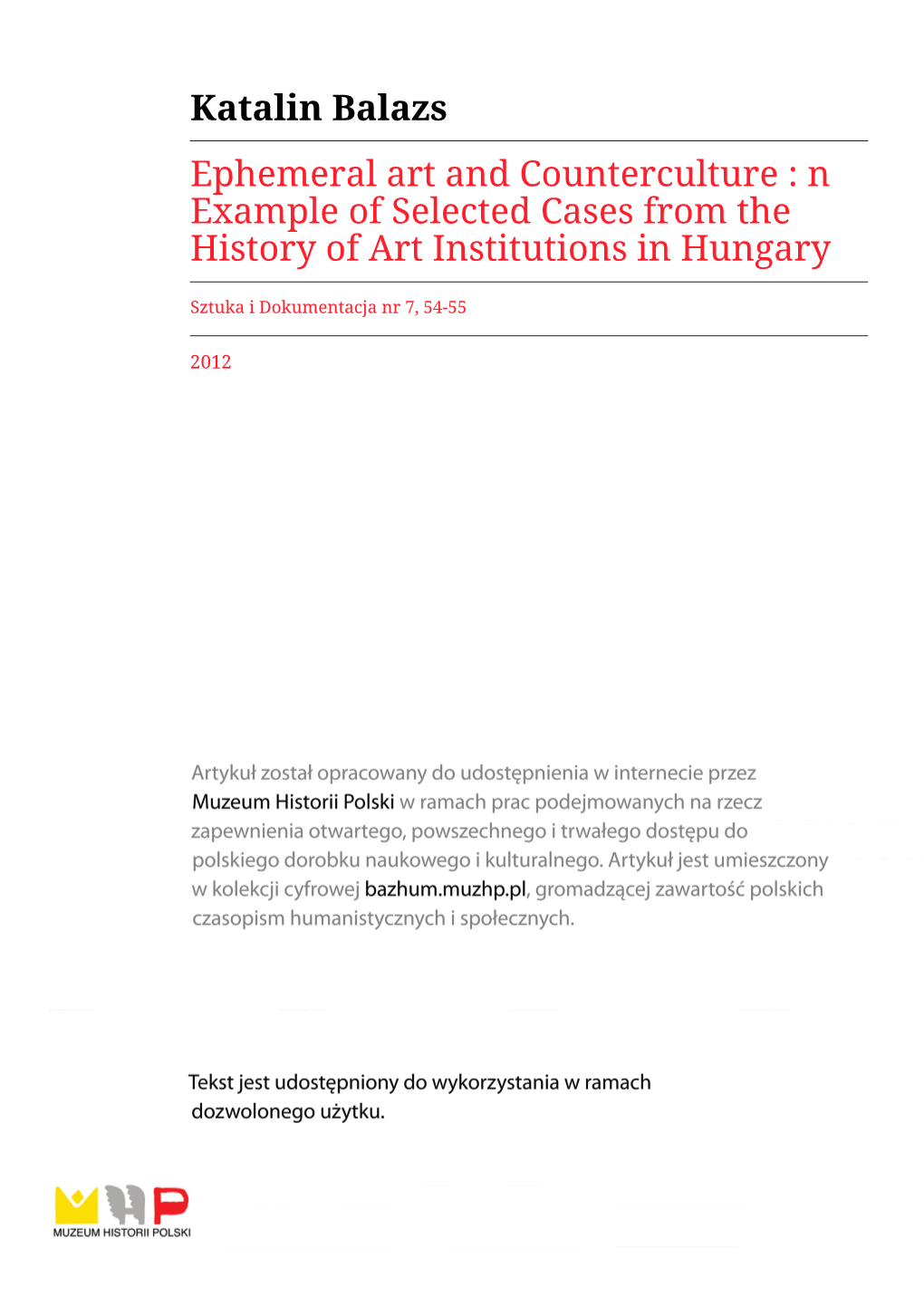 Katalin Balazs

Ephemeral art and Counterculture : n Example of Selected Cases from the History of Art Institutions in Hungary

Sztuka i Dokumentacja nr 7, 54-55

2012

Artykuł został opracowany do udostępnienia w internecie przez Muzeum Historii Polski w ramach prac podejmowanych na rzecz zapewnienia otwartego, powszechnego i trwałego dostępu do polskiego dorobku naukowego i kulturalnego. Artykuł jest umieszczony w kolekcji cyfrowej bazhum.muzhp.pl, gromadzącej zawartość polskich czasopism humanistycznych i społecznych.

Tekst jest udostępniony do wykorzystania w ramach dozwolonego użytku.

MUZEUM HISTORII POLSKI